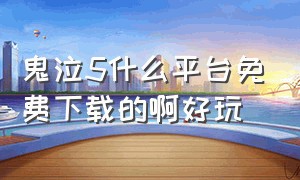 鬼泣5什么平台免费下载的啊好玩